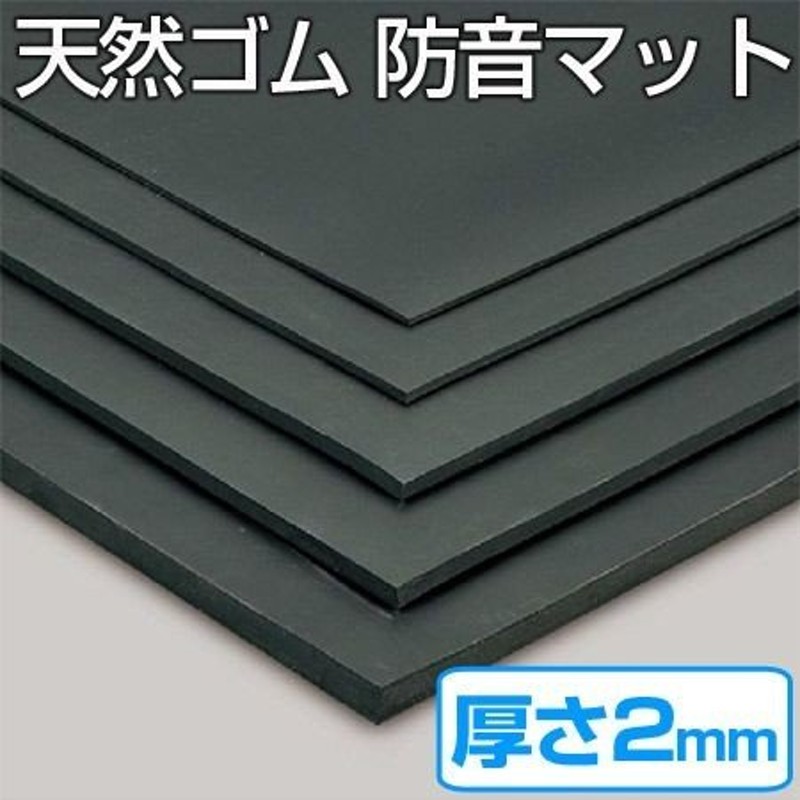 天然ゴム 防音マット

厚さ2mm